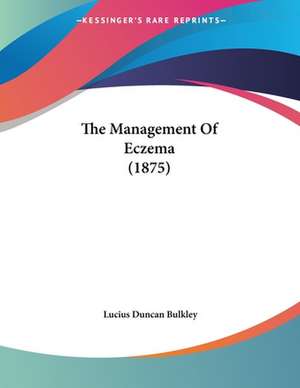 —KESSINGER'S RARE REPRINTS—

The Management Of Eczema (1875)

Lucius Duncan Bulkley